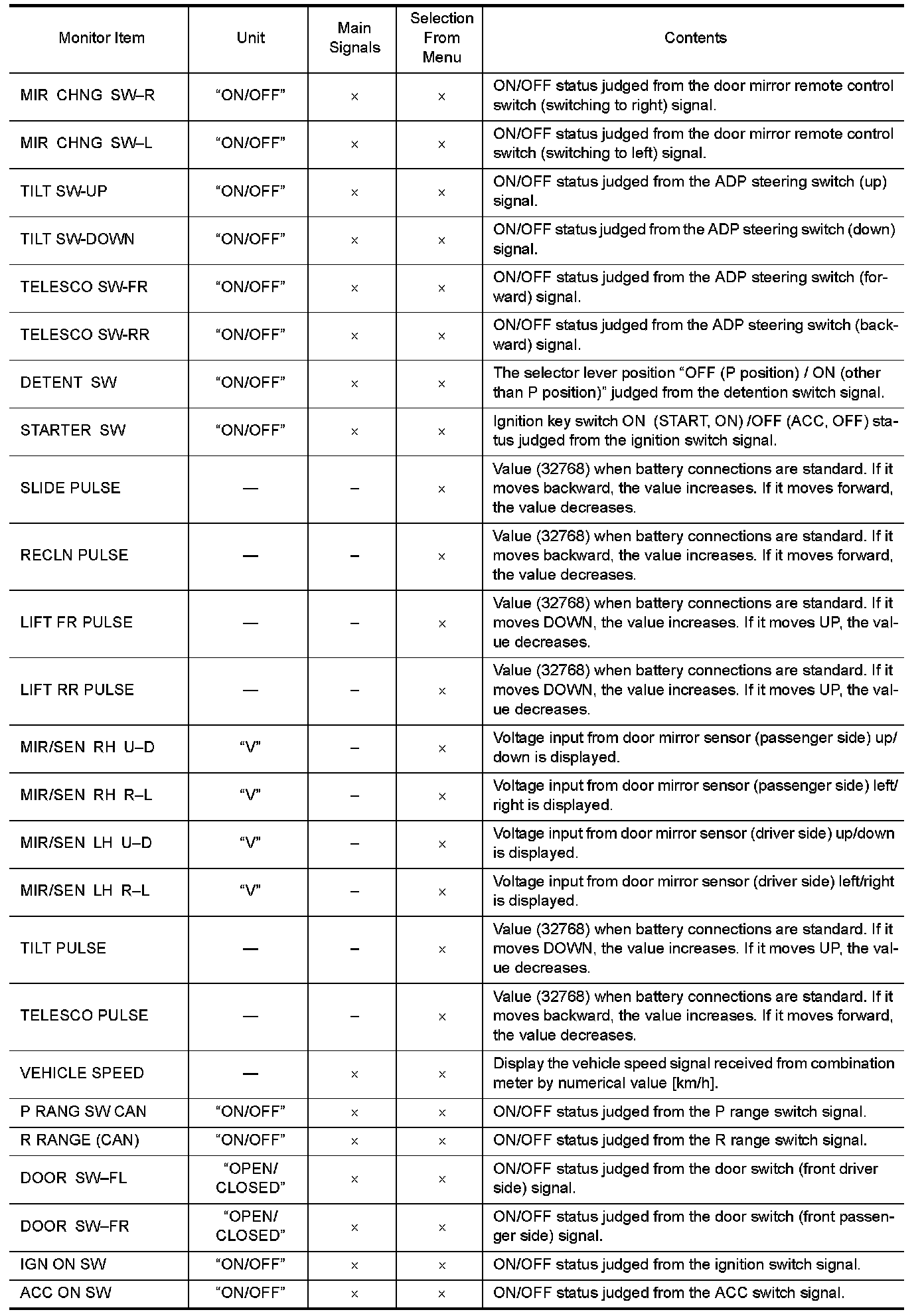 | Monitor Item | Unit | Main Signals | Selection From Menu | Contents |
|---|---|---|---|---|
| MIR CHNG SW–R | “ON/OFF” | × | × | ON/OFF status judged from the door mirror remote control switch (switching to right) signal. |
| MIR CHNG SW–L | “ON/OFF” | × | × | ON/OFF status judged from the door mirror remote control switch (switching to left) signal. |
| TILT SW-UP | “ON/OFF” | × | × | ON/OFF status judged from the ADP steering switch (up) signal. |
| TILT SW-DOWN | “ON/OFF” | × | × | ON/OFF status judged from the ADP steering switch (down) signal. |
| TELESCO SW-FR | “ON/OFF” | × | × | ON/OFF status judged from the ADP steering switch (forward) signal. |
| TELESCO SW-RR | “ON/OFF” | × | × | ON/OFF status judged from the ADP steering switch (backward) signal. |
| DETENT SW | “ON/OFF” | × | × | The selector lever position “OFF (P position) / ON (other than P position)” judged from the detention switch signal. |
| STARTER SW | “ON/OFF” | × | × | Ignition key switch ON (START, ON) /OFF (ACC, OFF) status judged from the ignition switch signal. |
| SLIDE PULSE | — | – | × | Value (32768) when battery connections are standard. If it moves backward, the value increases. If it moves forward, the value decreases. |
| RECLN PULSE | — | – | × | Value (32768) when battery connections are standard. If it moves backward, the value increases. If it moves forward, the value decreases. |
| LIFT FR PULSE | — | – | × | Value (32768) when battery connections are standard. If it moves DOWN, the value increases. If it moves UP, the value decreases. |
| LIFT RR PULSE | — | – | × | Value (32768) when battery connections are standard. If it moves DOWN, the value increases. If it moves UP, the value decreases. |
| MIR/SEN RH U–D | “V” | – | × | Voltage input from door mirror sensor (passenger side) up/down is displayed. |
| MIR/SEN RH R–L | “V” | – | × | Voltage input from door mirror sensor (passenger side) left/right is displayed. |
| MIR/SEN LH U–D | “V” | – | × | Voltage input from door mirror sensor (driver side) up/down is displayed. |
| MIR/SEN LH R–L | “V” | – | × | Voltage input from door mirror sensor (driver side) left/right is displayed. |
| TILT PULSE | — | – | × | Value (32768) when battery connections are standard. If it moves DOWN, the value increases. If it moves UP, the value decreases. |
| TELESCO PULSE | — | – | × | Value (32768) when battery connections are standard. If it moves backward, the value increases. If it moves forward, the value decreases. |
| VEHICLE SPEED | — | × | × | Display the vehicle speed signal received from combination meter by numerical value [km/h]. |
| P RANG SW CAN | “ON/OFF” | × | × | ON/OFF status judged from the P range switch signal. |
| R RANGE (CAN) | “ON/OFF” | × | × | ON/OFF status judged from the R range switch signal. |
| DOOR SW–FL | “OPEN/ CLOSED” | × | × | ON/OFF status judged from the door switch (front driver side) signal. |
| DOOR SW–FR | “OPEN/ CLOSED” | × | × | ON/OFF status judged from the door switch (front passenger side) signal. |
| IGN ON SW | “ON/OFF” | × | × | ON/OFF status judged from the ignition switch signal. |
| ACC ON SW | “ON/OFF” | × | × | ON/OFF status judged from the ACC switch signal. |